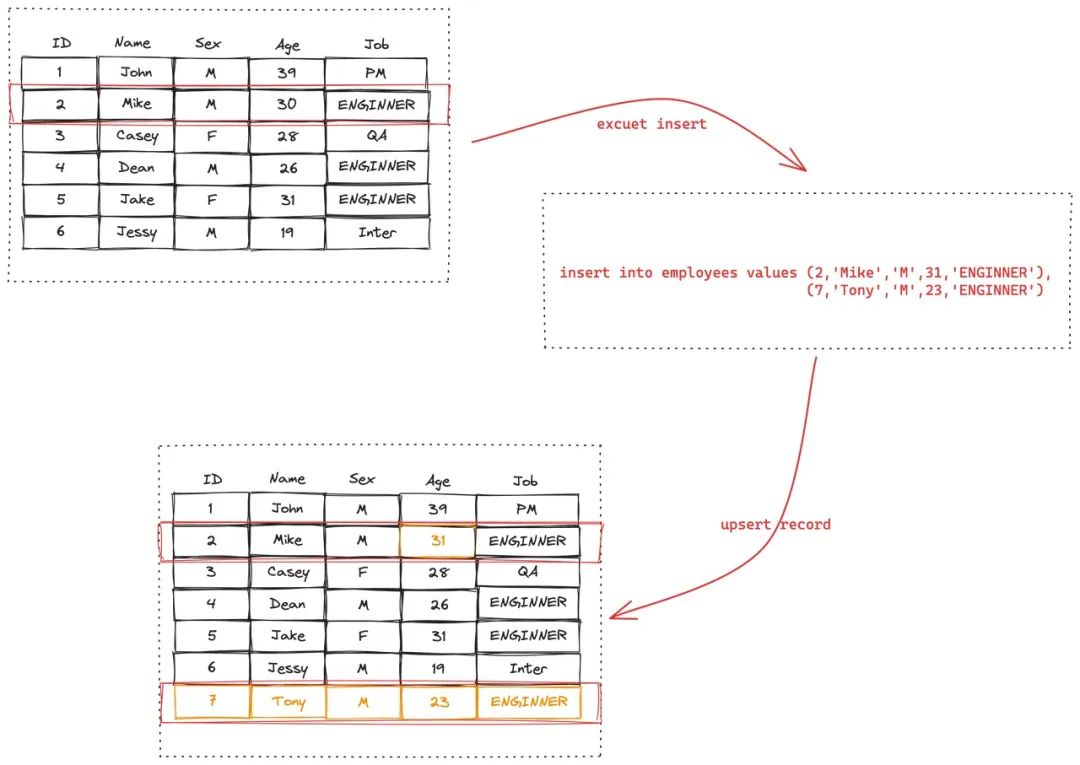 | ID | Name | Sex | Age | Job |
|---|---|---|---|---|
| 1 | John | M | 39 | PM |
| 2 | Mike | M | 30 | ENGINNER |
| 3 | Casey | F | 28 | QA |
| 4 | Dean | M | 26 | ENGINNER |
| 5 | Jake | F | 31 | ENGINNER |
| 6 | Jessy | M | 19 | Inter |

excuet insert

insert into employees values (2,'Mike','M',31,'ENGINNER'),
(7,'Tony','M',23,'ENGINNER')

upsert record

| ID | Name | Sex | Age | Job |
|---|---|---|---|---|
| 1 | John | M | 39 | PM |
| 2 | Mike | M | 31 | ENGINNER |
| 3 | Casey | F | 28 | QA |
| 4 | Dean | M | 26 | ENGINNER |
| 5 | Jake | F | 31 | ENGINNER |
| 6 | Jessy | M | 19 | Inter |
| 7 | Tony | M | 23 | ENGINNER |